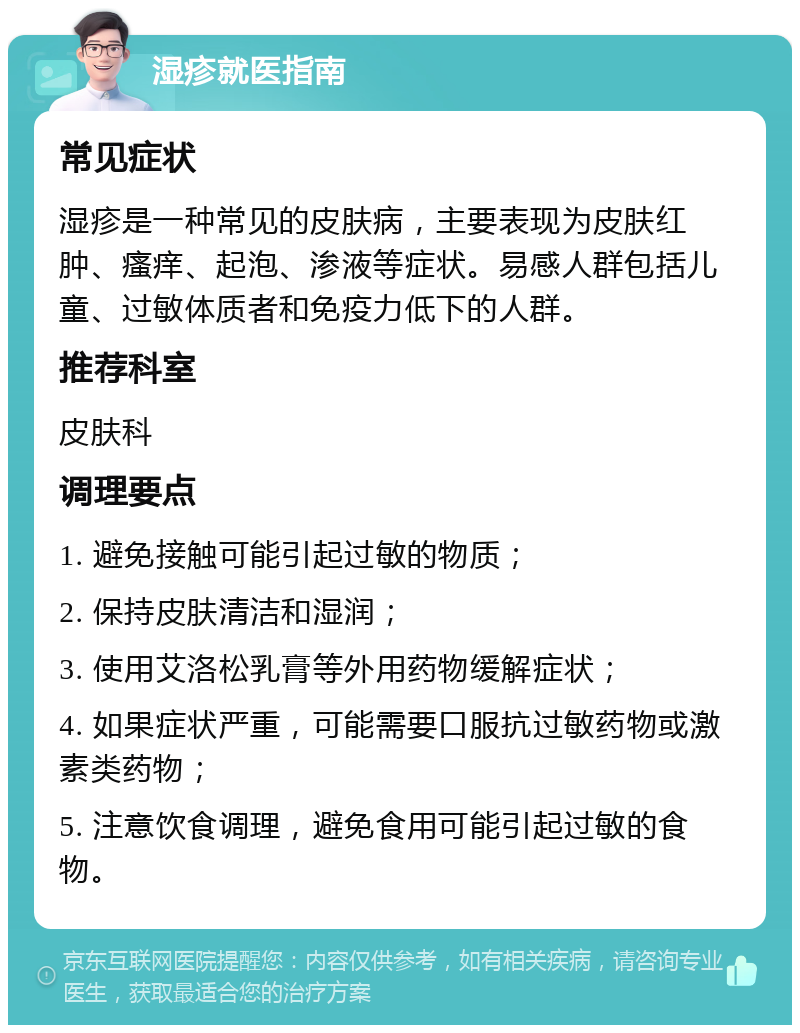 湿疹就医指南

常见症状

湿疹是一种常见的皮肤病，主要表现为皮肤红肿、瘙痒、起泡、渗液等症状。易感人群包括儿童、过敏体质者和免疫力低下的人群。

推荐科室

皮肤科

调理要点

1. 避免接触可能引起过敏的物质；

2. 保持皮肤清洁和湿润；

3. 使用艾洛松乳膏等外用药物缓解症状；

4. 如果症状严重，可能需要口服抗过敏药物或激素类药物；

5. 注意饮食调理，避免食用可能引起过敏的食物。

京东互联网医院提醒您：内容仅供参考，如有相关疾病，请咨询专业医生，获取最适合您的治疗方案